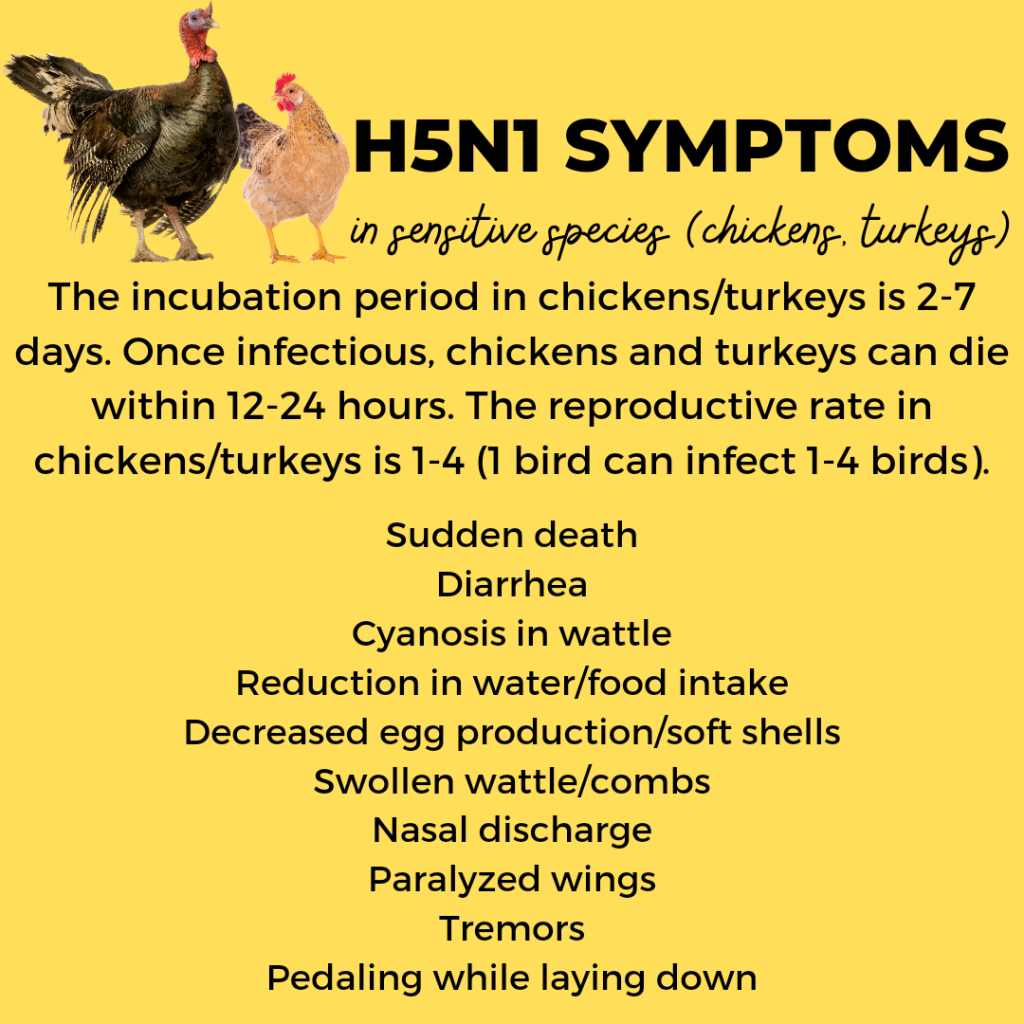 H5N1 SYMPTOMS

in sensitive species (chickens, turkeys)

The incubation period in chickens/turkeys is 2-7 days. Once infectious, chickens and turkeys can die within 12-24 hours. The reproductive rate in chickens/turkeys is 1-4 (1 bird can infect 1-4 birds).

Sudden death
Diarrhea
Cyanosis in wattle
Reduction in water/food intake
Decreased egg production/soft shells
Swollen wattle/combs
Nasal discharge
Paralyzed wings
Tremors
Pedaling while laying down